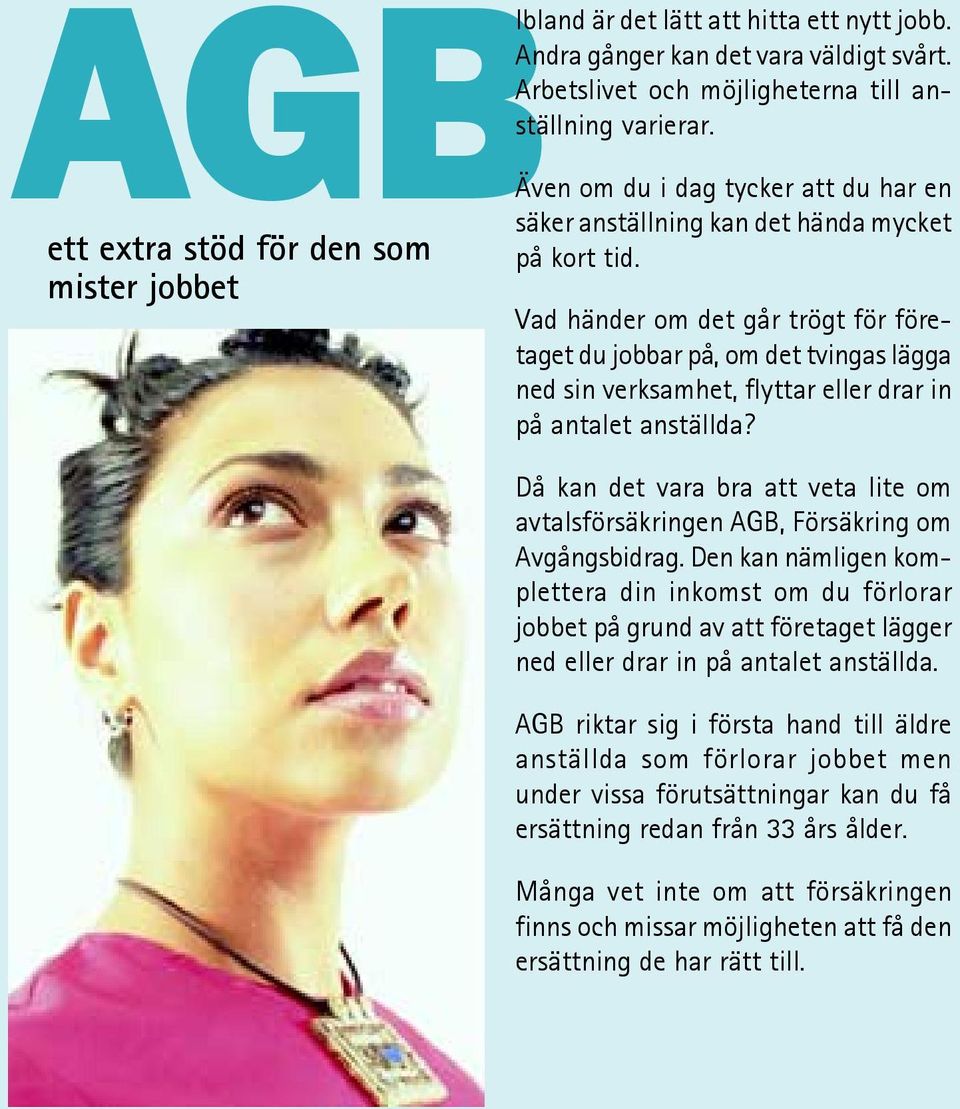 AGB

ett extra stöd för den som mister jobbet

Ibland är det lätt att hitta ett nytt jobb. Andra gånger kan det vara väldigt svårt. Arbetslivet och möjligheterna till anställning varierar.

Även om du i dag tycker att du har en säker anställning kan det hända mycket på kort tid.

Vad händer om det går trögt för företaget du jobbar på, om det tvingas lägga ned sin verksamhet, flyttar eller drar in på antalet anställda?

Då kan det vara bra att veta lite om avtalsförsäkringen AGB, Försäkring om Avgångsbidrag. Den kan nämligen komplettera din inkomst om du förlorar jobbet på grund av att företaget lägger ned eller drar in på antalet anställda.

AGB riktar sig i första hand till äldre anställda som förlorar jobbet men under vissa förutsättningar kan du få ersättning redan från 33 års ålder.

Många vet inte om att försäkringen finns och missar möjligheten att få den ersättning de har rätt till.